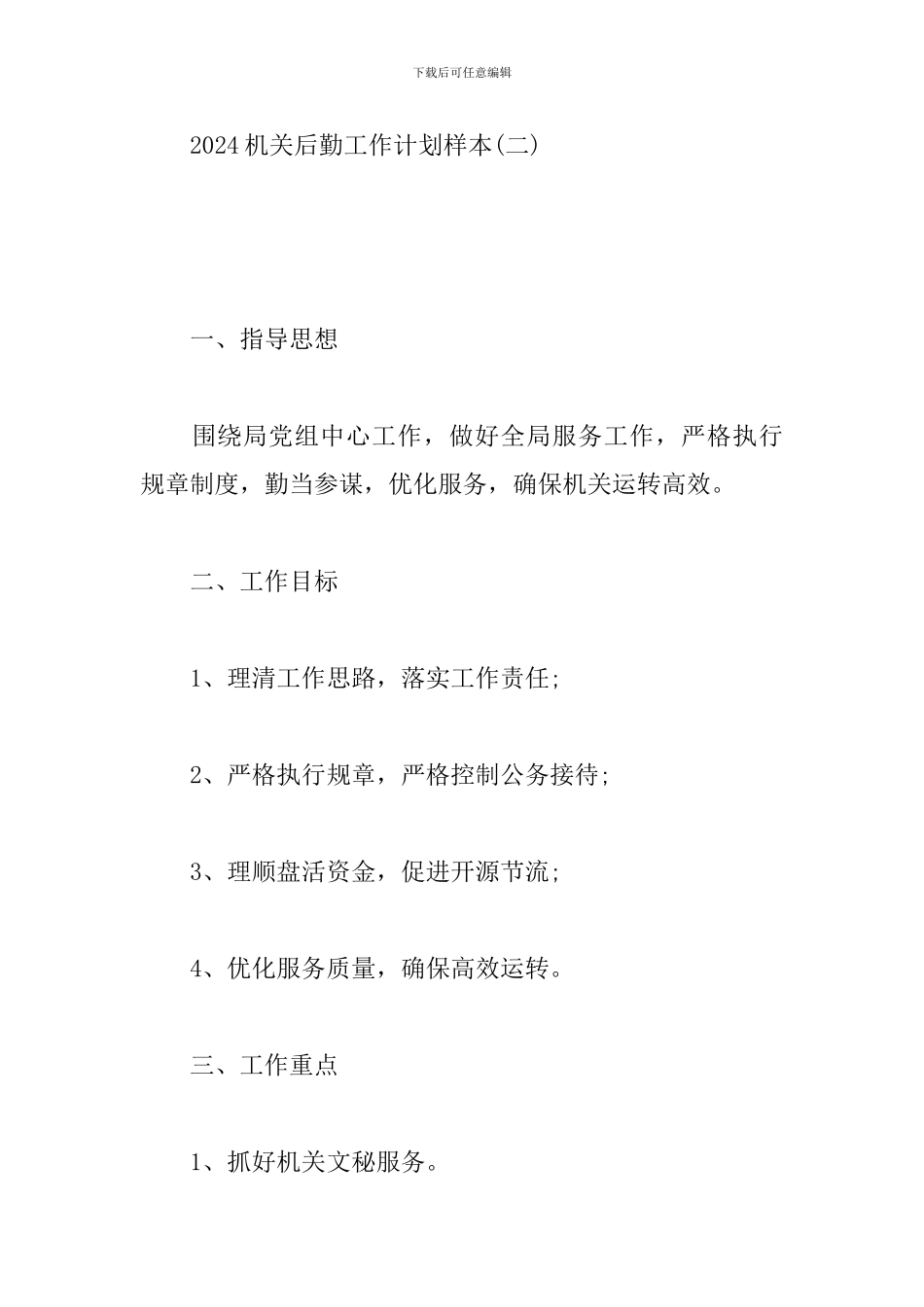 下载后可任意编辑

2024机关后勤工作计划样本(二)

一、指导思想

围绕局党组中心工作，做好全局服务工作，严格执行规章制度，勤当参谋，优化服务，确保机关运转高效。

二、工作目标

1、理清工作思路，落实工作责任;

2、严格执行规章，严格控制公务接待;

3、理顺盘活资金，促进开源节流;

4、优化服务质量，确保高效运转。

三、工作重点

1、抓好机关文秘服务。